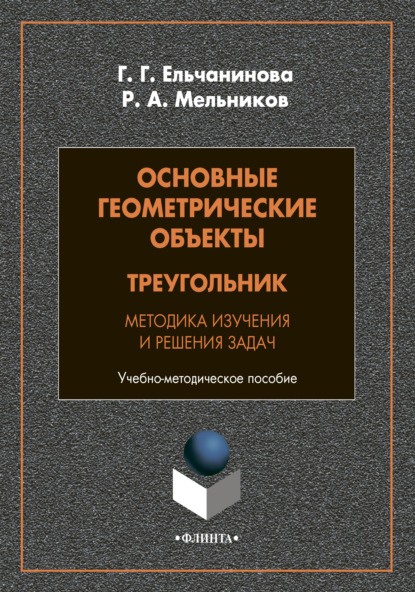 Г. Г. Ельчанинова
Р. А. Мельников

ОСНОВНЫЕ ГЕОМЕТРИЧЕСКИЕ ОБЪЕКТЫ

ТРЕУГОЛЬНИК

МЕТОДИКА ИЗУЧЕНИЯ И РЕШЕНИЯ ЗАДАЧ

Учебно-методическое пособие

•ФЛИНТА•